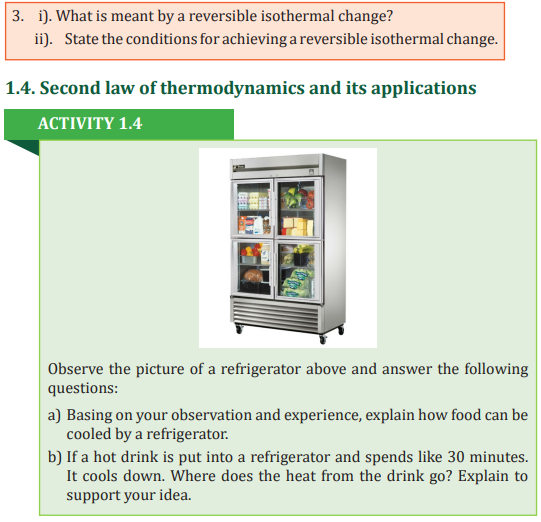 3. i). What is meant by a reversible isothermal change?
ii). State the conditions for achieving a reversible isothermal change.

1.4. Second law of thermodynamics and its applications

ACTIVITY 1.4

Observe the picture of a refrigerator above and answer the following questions:

a) Basing on your observation and experience, explain how food can be cooled by a refrigerator.

b) If a hot drink is put into a refrigerator and spends like 30 minutes. It cools down. Where does the heat from the drink go? Explain to support your idea.